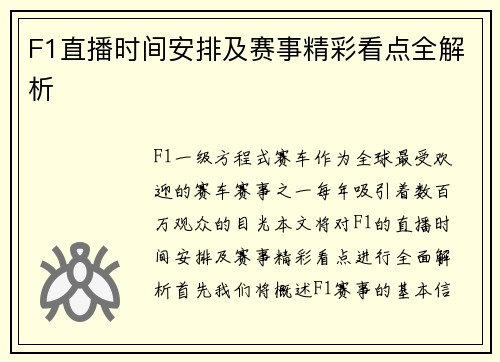 F1直播时间安排及赛事精彩看点全解析

F1一级方程式赛车作为全球最受欢迎的赛车赛事之一每年吸引着数百万观众的目光本文将对F1的直播时间安排及赛事精彩看点进行全面解析首先我们将概述F1赛事的基本信